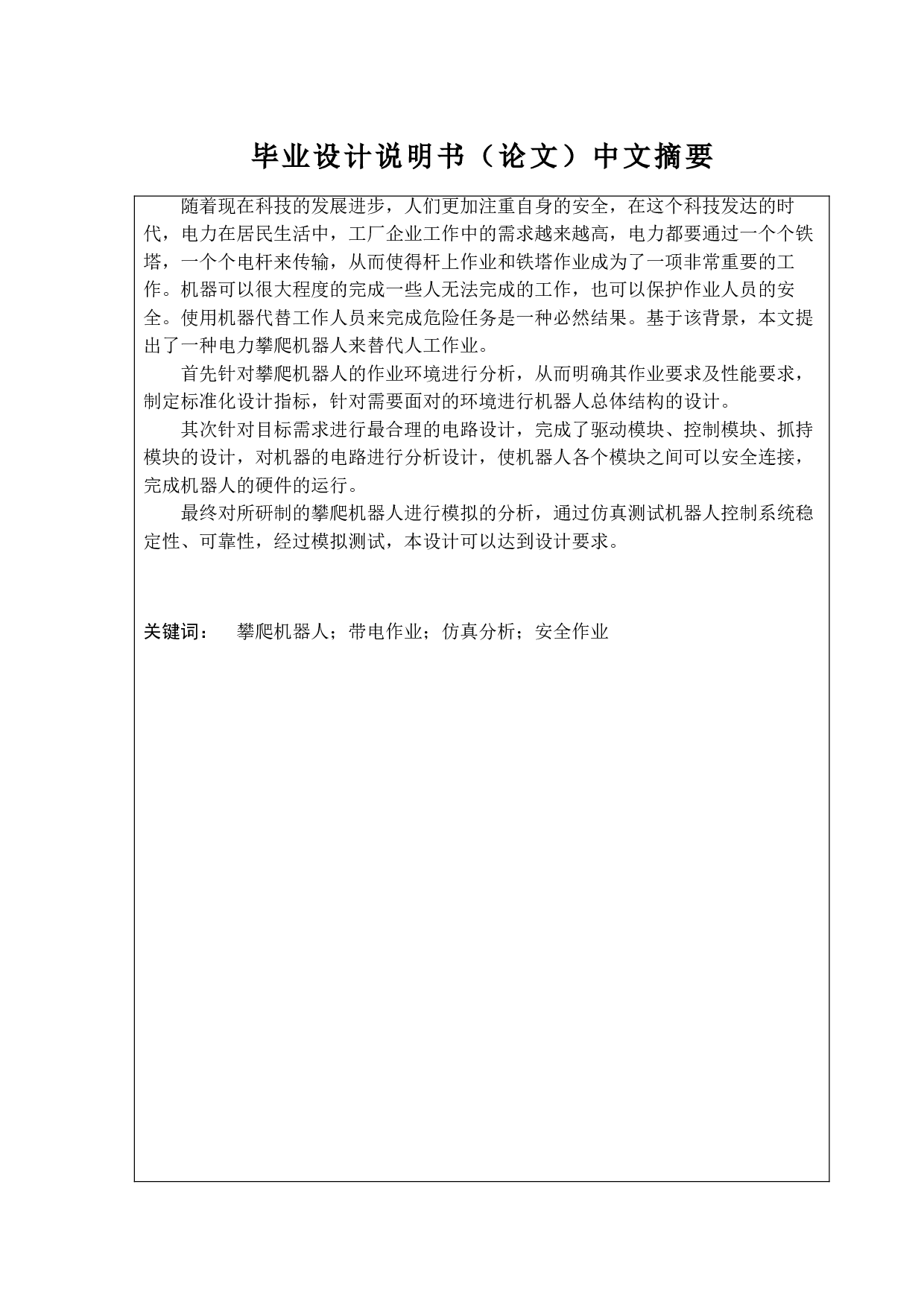 毕业设计说明书（论文）中文摘要

随着现在科技的发展进步，人们更加注重自身的安全，在这个科技发达的时代，电力在居民生活中，工厂企业工作中的需求越来越高，电力都要通过一个个铁塔，一个个电杆来传输，从而使得杆上作业和铁塔作业成为了一项非常重要的工作。机器可以很大程度的完成一些人无法完成的工作，也可以保护作业人员的安全。使用机器代替工作人员来完成危险任务是一种必然结果。基于该背景，本文提出了一种电力攀爬机器人来替代人工作业。

首先针对攀爬机器人的作业环境进行分析，从而明确其作业要求及性能要求，制定标准化设计指标，针对需要面对的环境进行机器人总体结构的设计。

其次针对目标需求进行最合理的电路设计，完成了驱动模块、控制模块、抓持模块的设计，对机器的电路进行分析设计，使机器人各个模块之间可以安全连接，完成机器人的硬件的运行。

最终对所研制的攀爬机器人进行模拟的分析，通过仿真测试机器人控制系统稳定性、可靠性，经过模拟测试，本设计可以达到设计要求。

关键词： 攀爬机器人；带电作业；仿真分析；安全作业